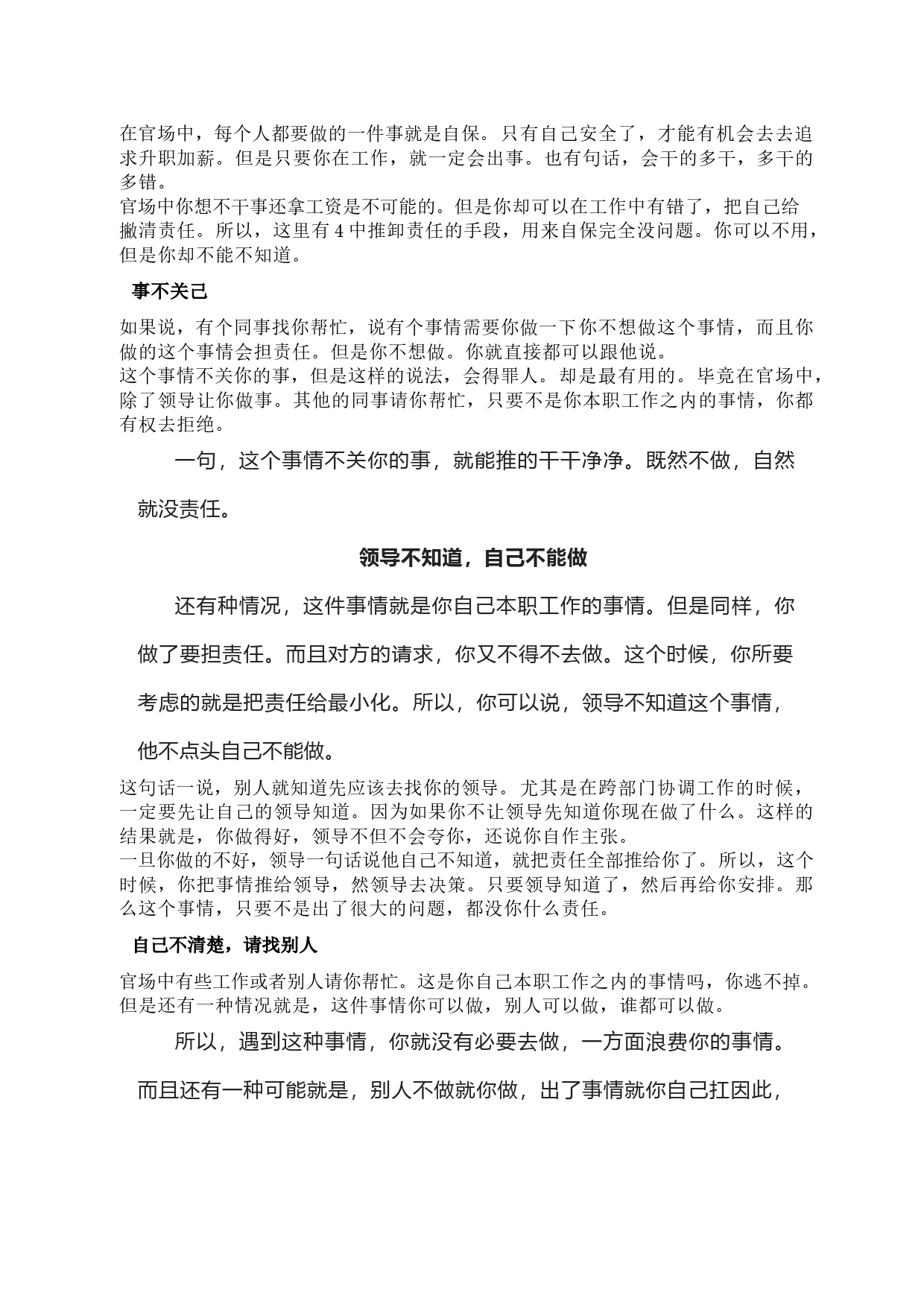 在官场中，每个人都要做的一件事就是自保。只有自己安全了，才能有机会去去追求升职加薪。但是只要你在工作，就一定会出事。也有句话，会干的多干，多干的多错。
官场中你想不干事还拿工资是不可能的。但是你却可以在工作中有错了，把自己给撇清责任。所以，这里有 4 中推卸责任的手段，用来自保完全没问题。你可以不用，但是你却不能不知道。

事不关己

如果说，有个同事找你帮忙，说有个事情需要你做一下你不想做这个事情，而且你做的这个事情会担责任。但是你不想做。你就直接都可以跟他说。
这个事情不关你的事，但是这样的说法，会得罪人。却是最有用的。毕竟在官场中，除了领导让你做事。其他的同事请你帮忙，只要不是你本职工作之内的事情，你都有权去拒绝。

一句，这个事情不关你的事，就能推的干干净净。既然不做，自然就没责任。

领导不知道，自己不能做

还有种情况，这件事情就是你自己本职工作的事情。但是同样，你做了要担责任。而且对方的请求，你又不得不去做。这个时候，你所要考虑的就是把责任给最小化。所以，你可以说，领导不知道这个事情，他不点头自己不能做。

这句话一说，别人就知道先应该去找你的领导。尤其是在跨部门协调工作的时候，一定要先让自己的领导知道。因为如果你不让领导先知道你现在做了什么。这样的结果就是，你做得好，领导不但不会夸你，还说你自作主张。
一旦你做的不好，领导一句话说他自己不知道，就把责任全部推给你了。所以，这个时候，你把事情推给领导，然领导去决策。只要领导知道了，然后再给你安排。那么这个事情，只要不是出了很大的问题，都没你什么责任。

自己不清楚，请找别人

官场中有些工作或者别人请你帮忙。这是你自己本职工作之内的事情吗，你逃不掉。但是还有一种情况就是，这件事情你可以做，别人可以做，谁都可以做。

所以，遇到这种事情，你就没有必要去做，一方面浪费你的事情。而且还有一种可能就是，别人不做就你做，出了事情就你自己扛因此，